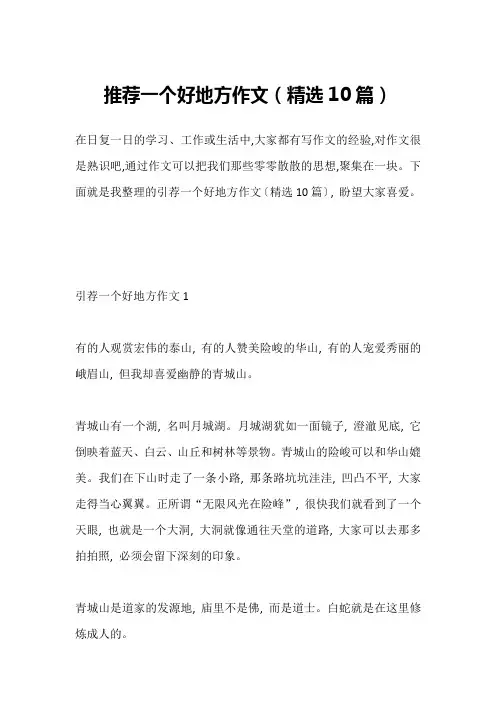 推荐一个好地方作文（精选10篇）

在日复一日的学习、工作或生活中,大家都有写作文的经验,对作文很是熟识吧,通过作文可以把我们那些零零散散的思想,聚集在一块。下面就是我整理的引荐一个好地方作文（精选10篇），盼望大家喜爱。

引荐一个好地方作文1

有的人观赏宏伟的泰山，有的人赞美险峻的华山，有的人宠爱秀丽的峨眉山，但我却喜爱幽静的青城山。

青城山有一个湖，名叫月城湖。月城湖犹如一面镜子，澄澈见底，它倒映着蓝天、白云、山丘和树林等景物。青城山的险峻可以和华山媲美。我们在下山时走了一条小路，那条路坑坑洼洼，凹凸不平，大家走得当心翼翼。正所谓“无限风光在险峰”，很快我们就看到了一个天眼，也就是一个大洞，大洞就像通往天堂的道路，大家可以去那多拍拍照，必须会留下深刻的印象。

青城山是道家的发源地，庙里不是佛，而是道士。白蛇就是在这里修炼成人的。